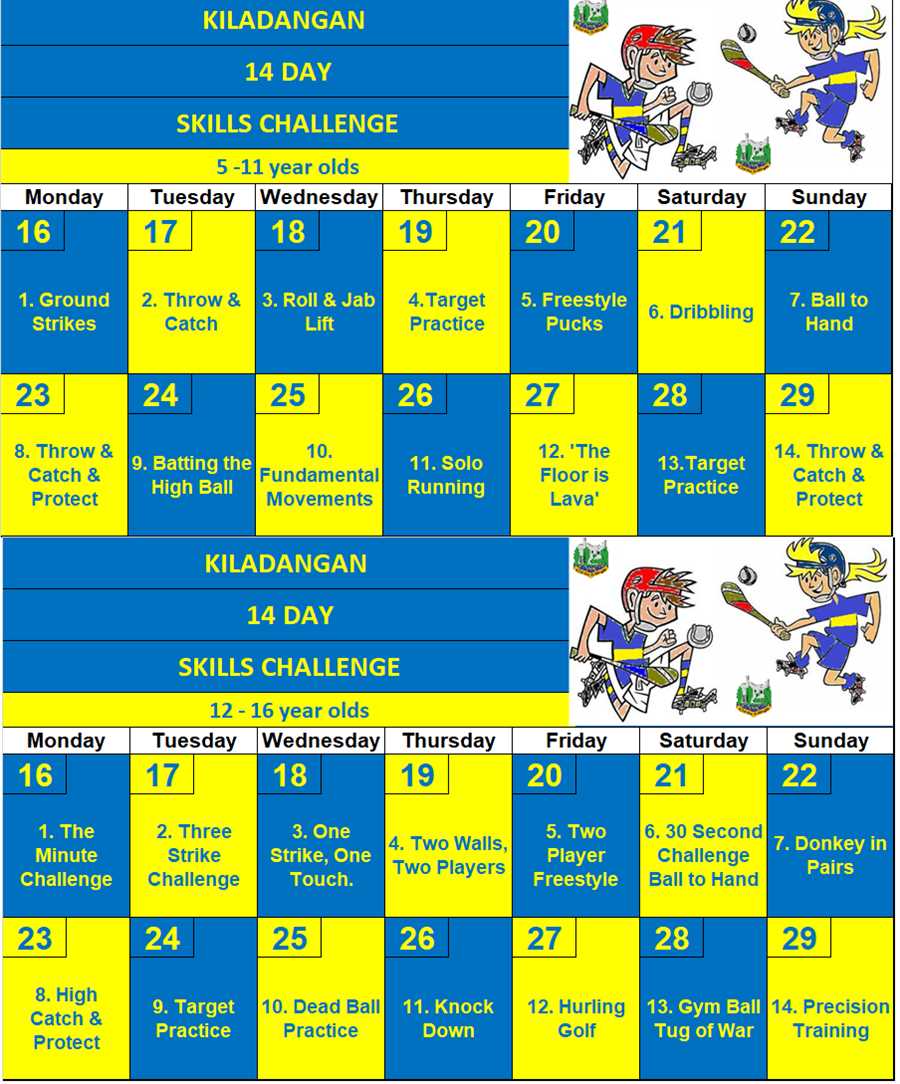 KILADANGAN
14 DAY
SKILLS CHALLENGE
5 -11 year olds

| Monday | Tuesday | Wednesday | Thursday | Friday | Saturday | Sunday |
|---|---|---|---|---|---|---|
| 16 1. Ground Strikes | 17 2. Throw & Catch | 18 3. Roll & Jab Lift | 19 4.Target Practice | 20 5. Freestyle Pucks | 21 6. Dribbling | 22 7. Ball to Hand |
| 23 8. Throw & Catch & Protect | 24 9. Batting the High Ball | 25 10. Fundamental Movements | 26 11. Solo Running | 27 12. 'The Floor is Lava' | 28 13.Target Practice | 29 14. Throw & Catch & Protect |

KILADANGAN
14 DAY
SKILLS CHALLENGE
12 - 16 year olds

| Monday | Tuesday | Wednesday | Thursday | Friday | Saturday | Sunday |
|---|---|---|---|---|---|---|
| 16 1. The Minute Challenge | 17 2. Three Strike Challenge | 18 3. One Strike, One Touch. | 19 4. Two Walls, Two Players | 20 5. Two Player Freestyle | 21 6. 30 Second Challenge Ball to Hand | 22 7. Donkey in Pairs |
| 23 8. High Catch & Protect | 24 9. Target Practice | 25 10. Dead Ball Practice | 26 11. Knock Down | 27 12. Hurling Golf | 28 13. Gym Ball Tug of War | 29 14. Precision Training |